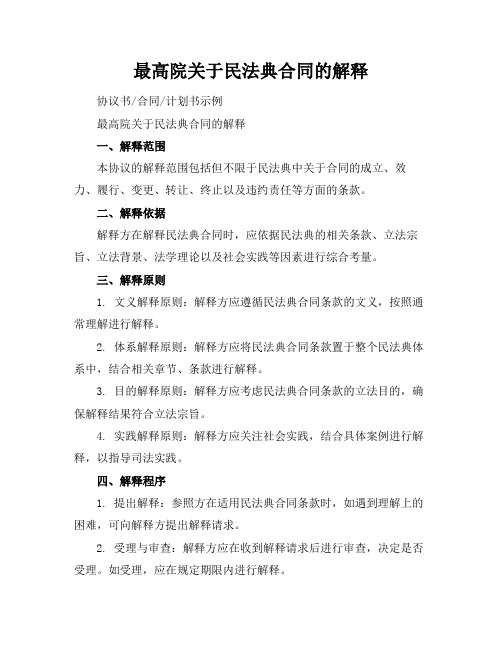 最高院关于民法典合同的解释

协议书/合同/计划书示例

最高院关于民法典合同的解释

一、解释范围

本协议的解释范围包括但不限于民法典中关于合同的成立、效力、履行、变更、转让、终止以及违约责任等方面的条款。

二、解释依据

解释方在解释民法典合同时，应依据民法典的相关条款、立法宗旨、立法背景、法学理论以及社会实践等因素进行综合考量。

三、解释原则

1. 文义解释原则：解释方应遵循民法典合同条款的文义，按照通常理解进行解释。

2. 体系解释原则：解释方应将民法典合同条款置于整个民法典体系中，结合相关章节、条款进行解释。

3. 目的解释原则：解释方应考虑民法典合同条款的立法目的，确保解释结果符合立法宗旨。

4. 实践解释原则：解释方应关注社会实践，结合具体案例进行解释，以指导司法实践。

四、解释程序

1. 提出解释：参照方在适用民法典合同条款时，如遇到理解上的困难，可向解释方提出解释请求。

2. 受理与审查：解释方应在收到解释请求后进行审查，决定是否受理。如受理，应在规定期限内进行解释。